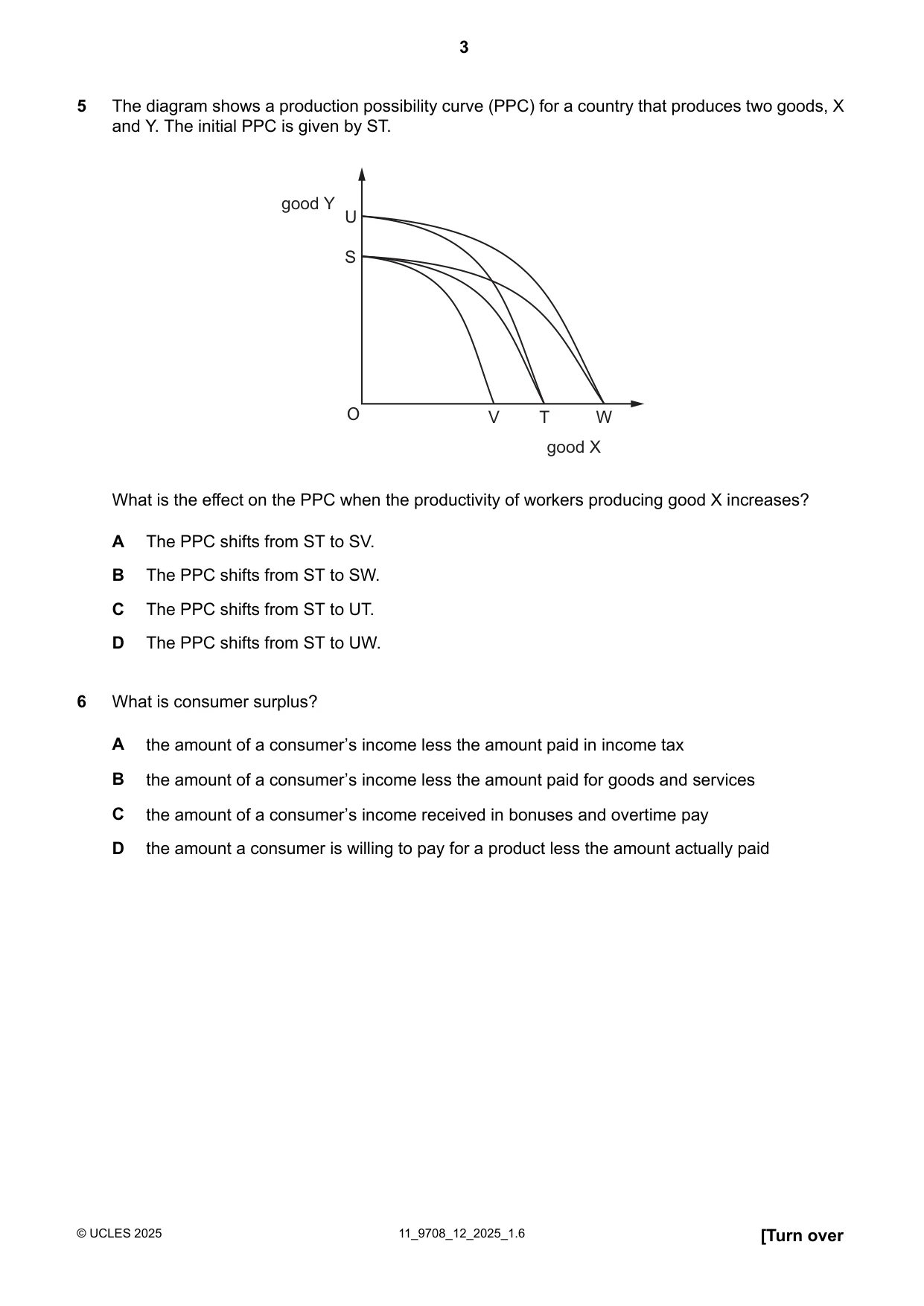 3

5 The diagram shows a production possibility curve (PPC) for a country that produces two goods, X and Y. The initial PPC is given by ST.

good Y
U
S
O
V
T
W
good X

What is the effect on the PPC when the productivity of workers producing good X increases?

A The PPC shifts from ST to SV.

B The PPC shifts from ST to SW.

C The PPC shifts from ST to UT.

D The PPC shifts from ST to UW.

6 What is consumer surplus?

A the amount of a consumer's income less the amount paid in income tax

B the amount of a consumer's income less the amount paid for goods and services

C the amount of a consumer's income received in bonuses and overtime pay

D the amount a consumer is willing to pay for a product less the amount actually paid

© UCLES 2025 11_9708_12_2025_1.6 [Turn over